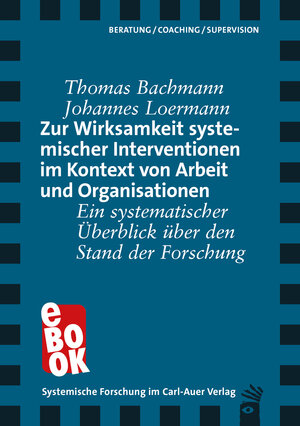 BERATUNG / COACHING / SUPERVISION

Thomas Bachmann
Johannes Loermann

Zur Wirksamkeit systemischer Interventionen im Kontext von Arbeit und Organisationen

Ein systematischer Überblick über den Stand der Forschung

eBOOK

Systemische Forschung im Carl-Auer Verlag